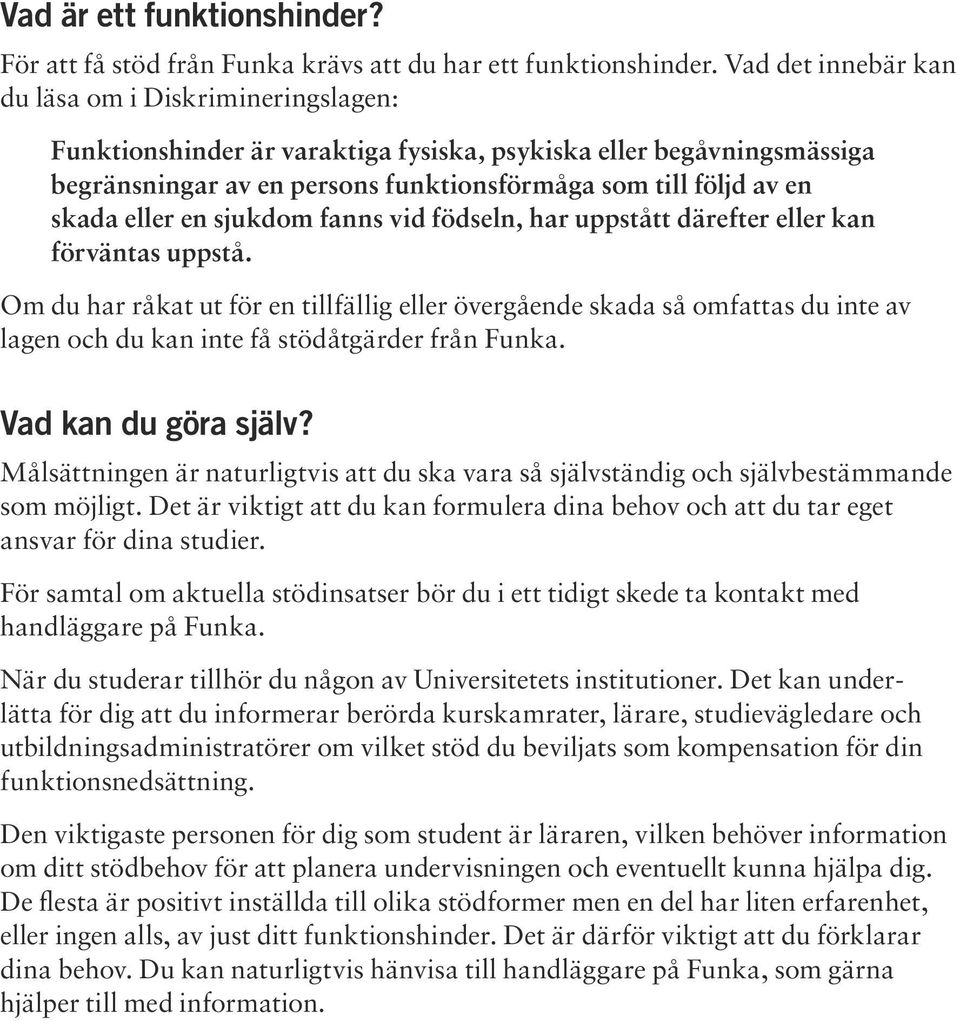 Vad är ett funktionshinder?

För att få stöd från Funka krävs att du har ett funktionshinder. Vad det innebär kan du läsa om i Diskrimineringslagen:

Funktionshinder är varaktiga fysiska, psykiska eller begåvningsmässiga begränsningar av en persons funktionsförmåga som till följd av en skada eller en sjukdom fanns vid födseln, har uppstått därefter eller kan förväntas uppstå.

Om du har råkat ut för en tillfällig eller övergående skada så omfattas du inte av lagen och du kan inte få stödåtgärder från Funka.

Vad kan du göra själv?

Målsättningen är naturligtvis att du ska vara så självständig och självbestämmande som möjligt. Det är viktigt att du kan formulera dina behov och att du tar eget ansvar för dina studier.

För samtal om aktuella stödinsatser bör du i ett tidigt skede ta kontakt med handläggare på Funka.

När du studerar tillhör du någon av Universitetets institutioner. Det kan underlätta för dig att du informerar berörda kurskamrater, lärare, studievägledare och utbildningsadministratörer om vilket stöd du beviljats som kompensation för din funktionsnedsättning.

Den viktigaste personen för dig som student är läraren, vilken behöver information om ditt stödbehov för att planera undervisningen och eventuellt kunna hjälpa dig. De flesta är positivt inställda till olika stödformer men en del har liten erfarenhet, eller ingen alls, av just ditt funktionshinder. Det är därför viktigt att du förklarar dina behov. Du kan naturligtvis hänvisa till handläggare på Funka, som gärna hjälper till med information.